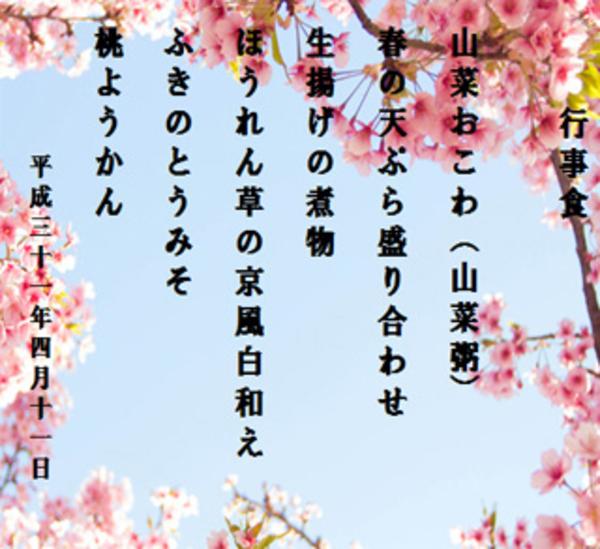 行事食

山菜おこわ（山菜粥）

春の天ぷら盛り合わせ

生揚げの煮物

ほうれん草の京風白和え

ふきのとうみそ

桃ようかん

平成三十一年四月十一日